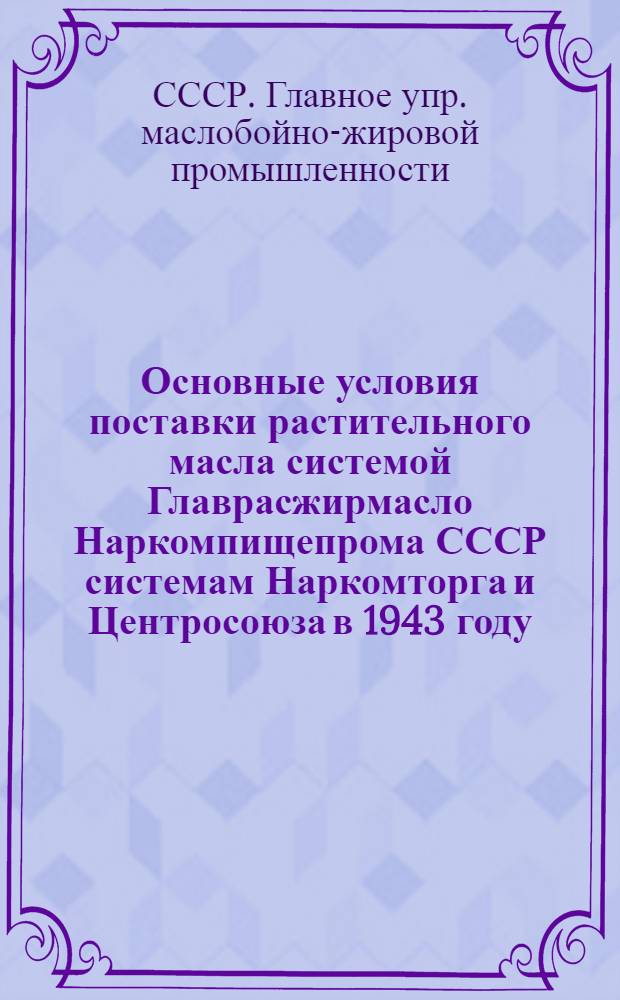 СССР. Главное упр. маслобойно-жировой промышленности

Основные условия поставки растительного масла системой Главрасжирмасло Наркомпищепрома СССР системам Наркомторга и Центросоюза в 1943 году